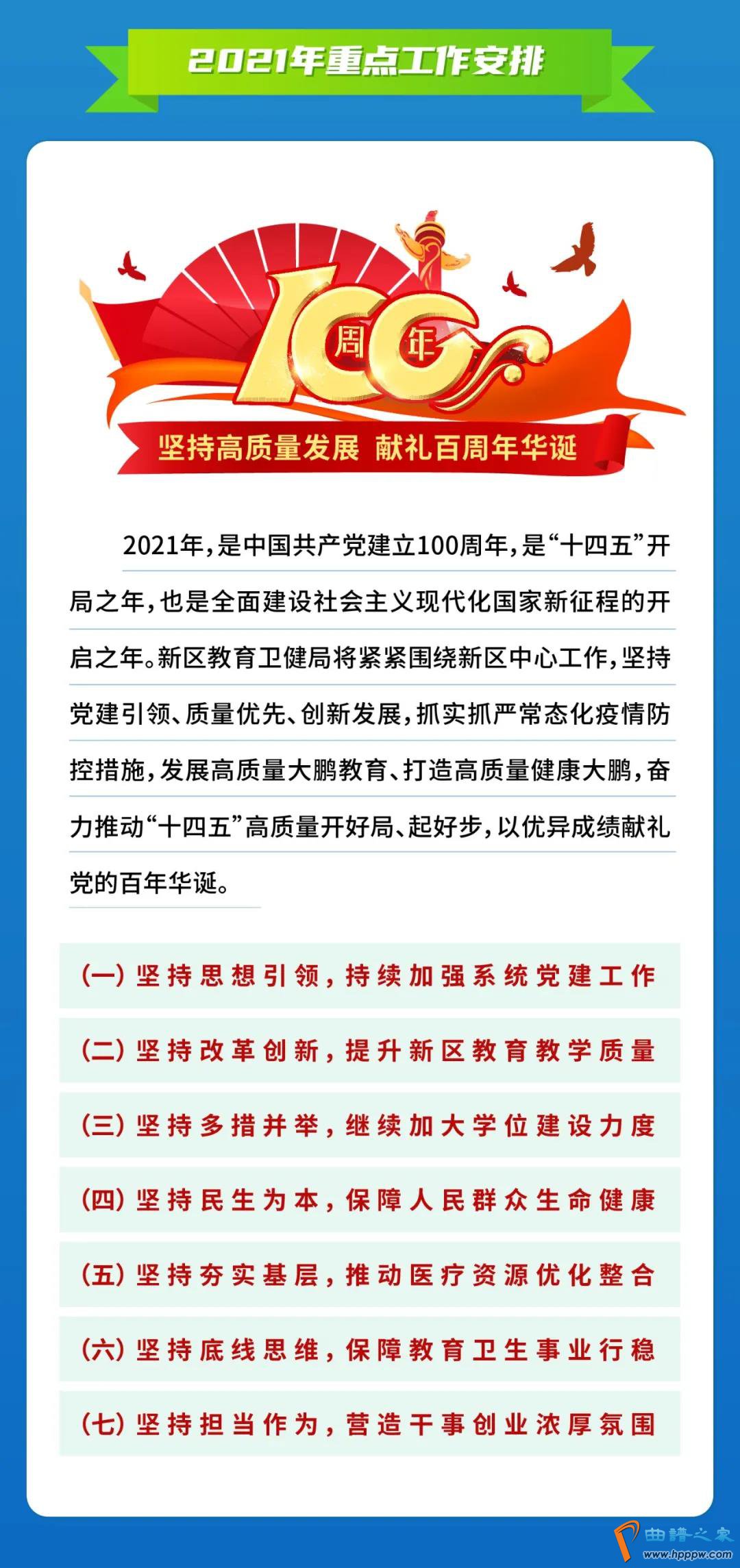 2021年重点工作安排

100周年

坚持高质量发展 献礼百周年华诞

2021年，是中国共产党建立100周年，是“十四五”开局之年，也是全面建设社会主义现代化国家新征程的开启之年。新区教育卫健局将紧紧围绕新区中心工作，坚持党建引领、质量优先、创新发展，抓实抓严常态化疫情防控措施，发展高质量大鹏教育、打造高质量健康大鹏，奋力推动“十四五”高质量开好局、起好步，以优异成绩献礼党的百年华诞。

(一) 坚持思想引领，持续加强系统党建工作

(二) 坚持改革创新，提升新区教育教学质量

(三) 坚持多措并举，继续加大学位建设力度

(四) 坚持民生为本，保障人民群众生命健康

(五) 坚持夯实基层，推动医疗资源优化整合

(六) 坚持底线思维，保障教育卫生事业行稳

(七) 坚持担当作为，营造干事创业浓厚氛围

曲谱之家
www.hpppw.com